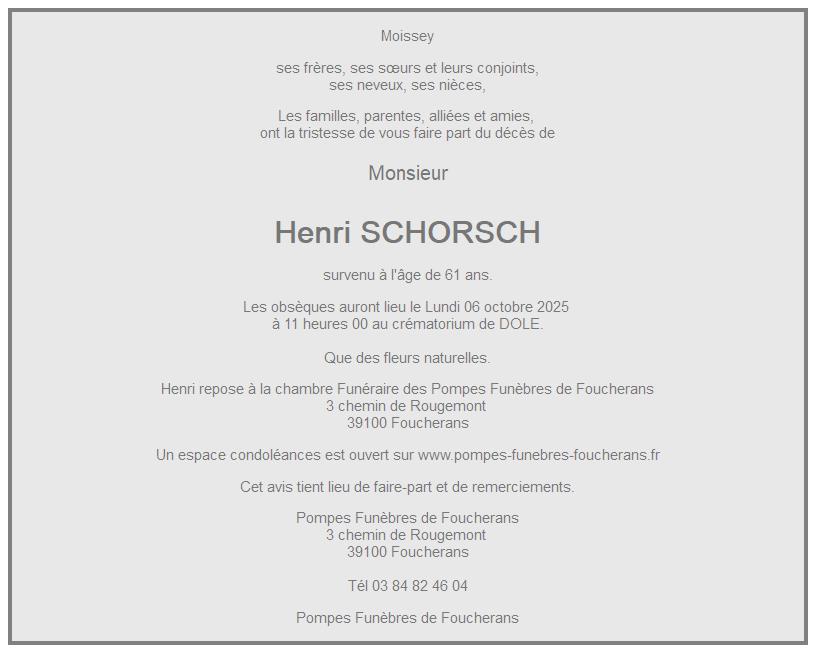 Moissey

ses frères, ses sœurs et leurs conjoints,
ses neveux, ses nièces,

Les familles, parentes, alliées et amies,
ont la tristesse de vous faire part du décès de

Monsieur

Henri SCHORSCH

survenu à l'âge de 61 ans.

Les obsèques auront lieu le Lundi 06 octobre 2025
à 11 heures 00 au crématorium de DOLE.

Que des fleurs naturelles.

Henri repose à la chambre Funéraire des Pompes Funèbres de Foucherans
3 chemin de Rougemont
39100 Foucherans

Un espace condoléances est ouvert sur www.pompes-funebres-foucherans.fr

Cet avis tient lieu de faire-part et de remerciements.

Pompes Funèbres de Foucherans
3 chemin de Rougemont
39100 Foucherans

Tél 03 84 82 46 04

Pompes Funèbres de Foucherans